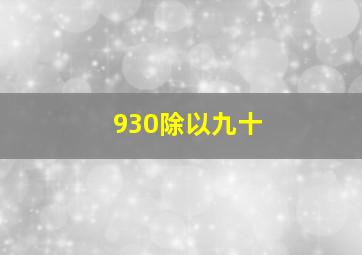 930除以九十